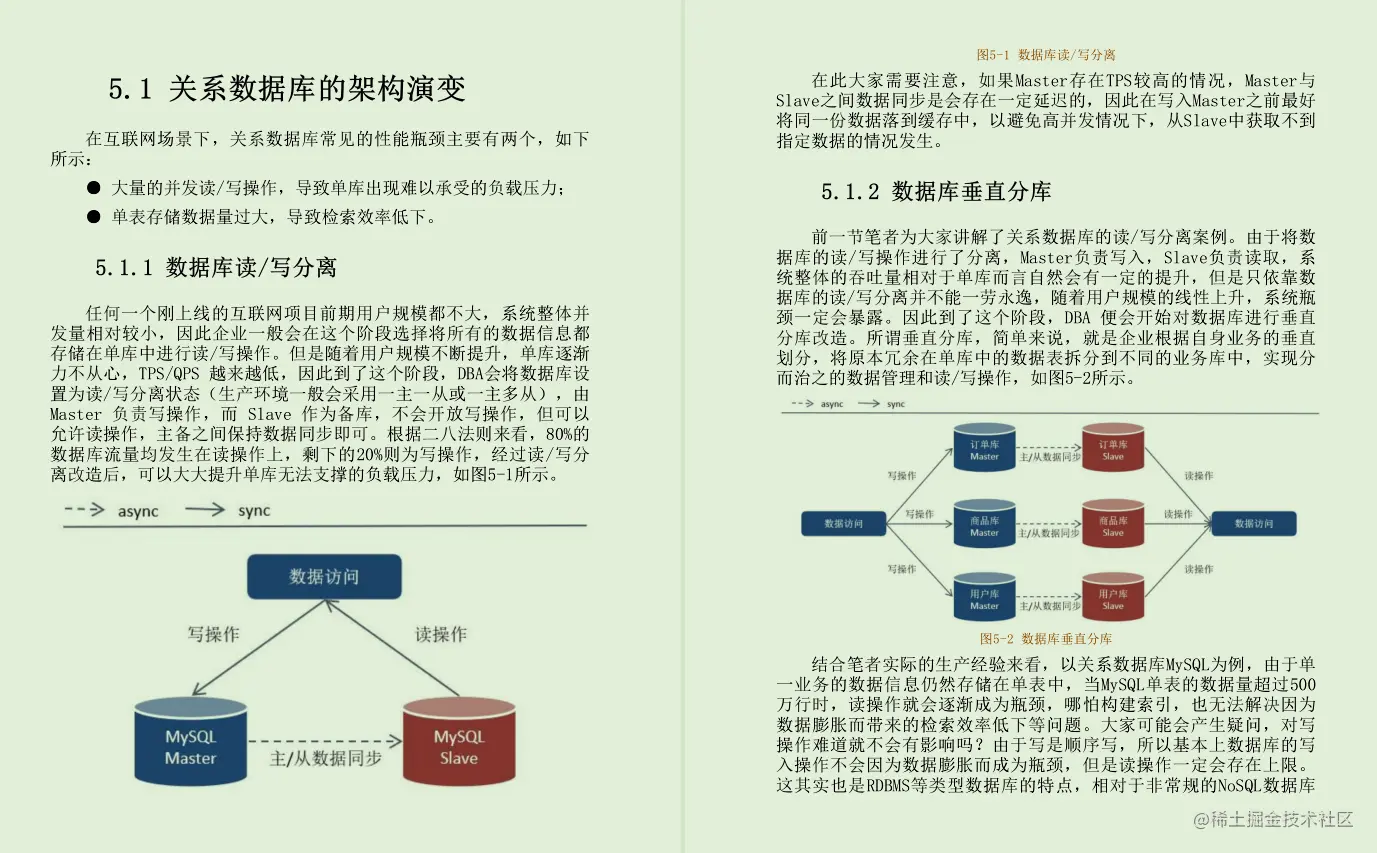 5.1 关系数据库的架构演变

在互联网场景下，关系数据库常见的性能瓶颈主要有两个，如下所示：

● 大量的并发读/写操作，导致单库出现难以承受的负载压力；

● 单表存储数据量过大，导致检索效率低下。

5.1.1 数据库读/写分离

任何一个刚上线的互联网项目前期用户规模都不大，系统整体并发量相对较小，因此企业一般会在这个阶段选择将所有的数据信息都存储在单库中进行读/写操作。但是随着用户规模不断提升，单库逐渐力不从心，TPS/QPS 越来越低，因此到了这个阶段，DBA会将数据库设置为读/写分离状态（生产环境一般会采用一主一从或一主多从），由 Master 负责写操作，而 Slave 作为备库，不会开放写操作，但可以允许读操作，主备之间保持数据同步即可。根据二八法则来看，80%的数据库流量均发生在读操作上，剩下的20%则为写操作，经过读/写分离改造后，可以大大提升单库无法支撑的负载压力，如图5-1所示。

async sync

数据访问

写操作

读操作

MySQL Master

主/从数据同步

MySQL Slave

图5-1 数据库读/写分离

在此大家需要注意，如果Master存在TPS较高的情况，Master与Slave之间数据同步是会存在一定延迟的，因此在写入Master之前最好将同一份数据落到缓存中，以避免高并发情况下，从Slave中获取不到指定数据的情况发生。

5.1.2 数据库垂直分库

前一节笔者为大家讲解了关系数据库的读/写分离案例。由于将数据库的读/写操作进行了分离，Master负责写入，Slave负责读取，系统整体的吞吐量相对于单库而言自然会有一定的提升，但是只依靠数据库的读/写分离并不能一劳永逸，随着用户规模的线性上升，系统瓶颈一定会暴露。因此到了这个阶段，DBA 便会开始对数据库进行垂直分库改造。所谓垂直分库，简单来说，就是企业根据自身业务的垂直划分，将原本冗余在单库中的数据表拆分到不同的业务库中，实现分而治之的数据管理和读/写操作，如图5-2所示。

async sync

数据访问

写操作

写操作

写操作

订单库 Master

主/从数据同步

订单库 Slave

商品库 Master

主/从数据同步

商品库 Slave

用户库 Master

主/从数据同步

用户库 Slave

读操作

读操作

读操作

数据访问

图5-2 数据库垂直分库

结合笔者实际的生产经验来看，以关系数据库MySQL为例，由于单一业务的数据信息仍然存储在单表中，当MySQL单表的数据量超过500万行时，读操作就会逐渐成为瓶颈，哪怕构建索引，也无法解决因为数据膨胀而带来的检索效率低下等问题。大家可能会产生疑问，对写操作难道就不会有影响吗？由于写是顺序写，所以基本上数据库的写入操作不会因为数据膨胀而成为瓶颈，但是读操作一定会存在上限。这其实也是RDBMS等类型数据库的特点，相对于非常规的NoSQL数据库

@稀土掘金技术社区